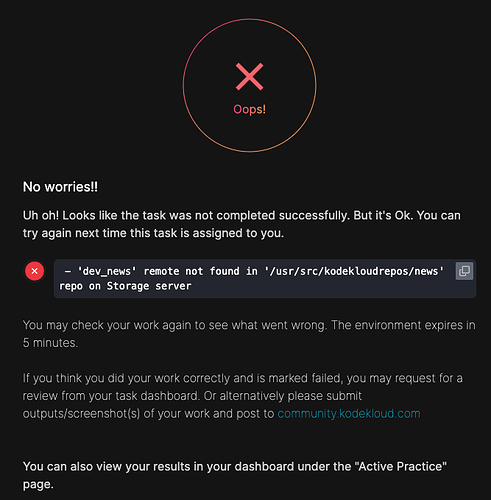 Oops!

No worries!!

Uh oh! Looks like the task was not completed successfully. But it's Ok. You can try again next time this task is assigned to you.

- 'dev_news' remote not found in '/usr/src/kodekloudrepos/news' repo on Storage server

You may check your work again to see what went wrong. The environment expires in 5 minutes.

If you think you did your work correctly and is marked failed, you may request for a review from your task dashboard. Or alternatively please submit outputs/screenshot(s) of your work and post to community.kodekloud.com

You can also view your results in your dashboard under the "Active Practice" page.